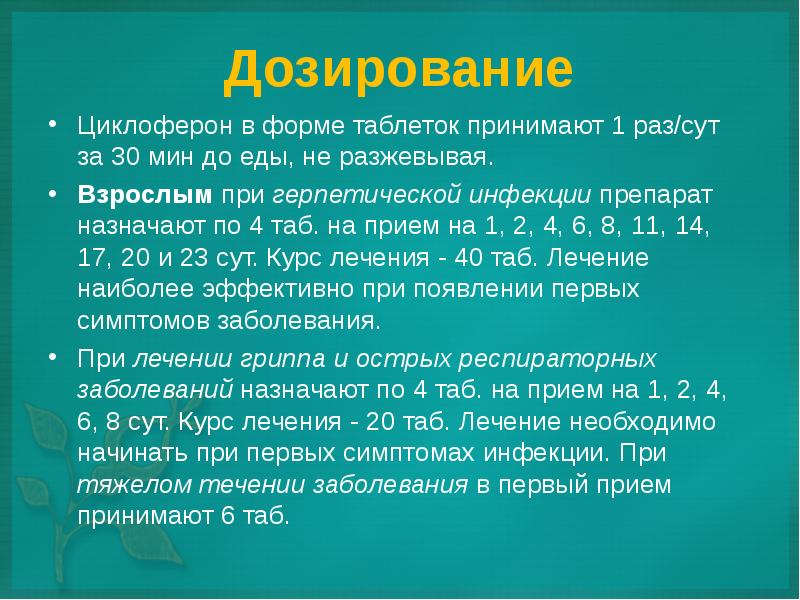 Дозирование

• Циклоферон в форме таблеток принимают 1 раз/сут за 30 мин до еды, не разжевывая.

• Взрослым при герпетической инфекции препарат назначают по 4 таб. на прием на 1, 2, 4, 6, 8, 11, 14, 17, 20 и 23 сут. Курс лечения - 40 таб. Лечение наиболее эффективно при появлении первых симптомов заболевания.

• При лечении гриппа и острых респираторных заболеваний назначают по 4 таб. на прием на 1, 2, 4, 6, 8 сут. Курс лечения - 20 таб. Лечение необходимо начинать при первых симптомах инфекции. При тяжелом течении заболевания в первый прием принимают 6 таб.